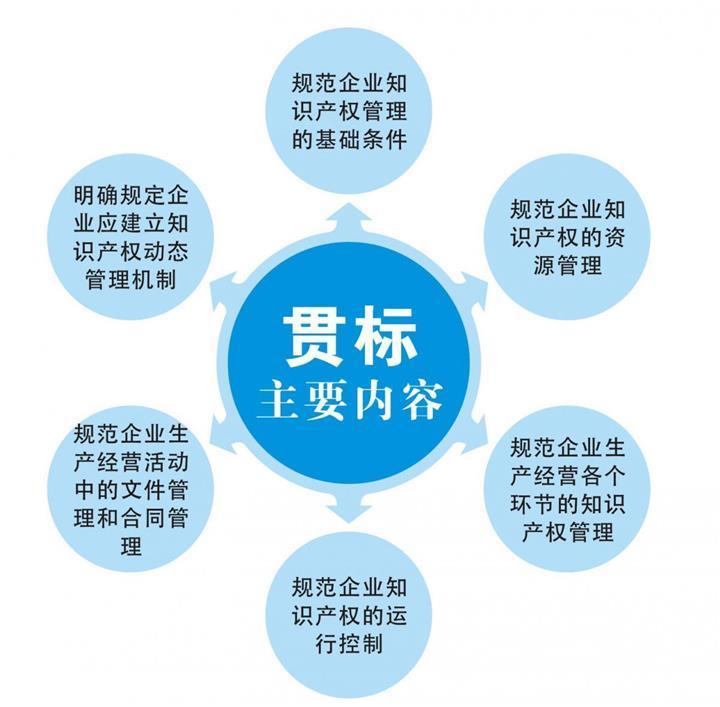 贯标
主要内容

规范企业知识产权管理的基础条件

规范企业知识产权的资源管理

规范企业生产经营各个环节的知识产权管理

规范企业知识产权的运行控制

规范企业生产经营活动中的文件管理和合同管理

明确规定企业应建立知识产权动态管理机制